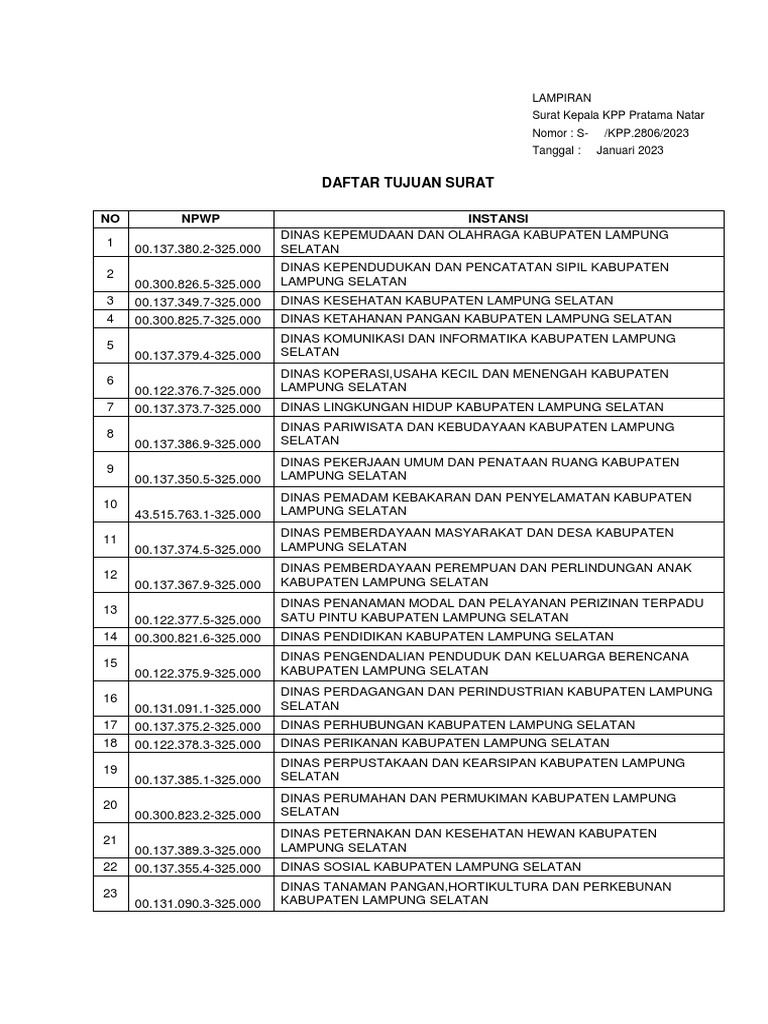 LAMPIRAN
Surat Kepala KPP Pratama Natar
Nomor : S- /KPP.2806/2023
Tanggal : Januari 2023

DAFTAR TUJUAN SURAT

| NO | NPWP | INSTANSI |
|---|---|---|
| 1 | 00.137.380.2-325.000 | DINAS KEPEMUDAAN DAN OLAHRAGA KABUPATEN LAMPUNG SELATAN |
| 2 | 00.300.826.5-325.000 | DINAS KEPENDUDUKAN DAN PENCATATAN SIPIL KABUPATEN LAMPUNG SELATAN |
| 3 | 00.137.349.7-325.000 | DINAS KESEHATAN KABUPATEN LAMPUNG SELATAN |
| 4 | 00.300.825.7-325.000 | DINAS KETAHANAN PANGAN KABUPATEN LAMPUNG SELATAN |
| 5 | 00.137.379.4-325.000 | DINAS KOMUNIKASI DAN INFORMATIKA KABUPATEN LAMPUNG SELATAN |
| 6 | 00.122.376.7-325.000 | DINAS KOPERASI,USAHA KECIL DAN MENENGAH KABUPATEN LAMPUNG SELATAN |
| 7 | 00.137.373.7-325.000 | DINAS LINGKUNGAN HIDUP KABUPATEN LAMPUNG SELATAN |
| 8 | 00.137.386.9-325.000 | DINAS PARIWISATA DAN KEBUDAYAAN KABUPATEN LAMPUNG SELATAN |
| 9 | 00.137.350.5-325.000 | DINAS PEKERJAAN UMUM DAN PENATAAN RUANG KABUPATEN LAMPUNG SELATAN |
| 10 | 43.515.763.1-325.000 | DINAS PEMADAM KEBAKARAN DAN PENYELAMATAN KABUPATEN LAMPUNG SELATAN |
| 11 | 00.137.374.5-325.000 | DINAS PEMBERDAYAAN MASYARAKAT DAN DESA KABUPATEN LAMPUNG SELATAN |
| 12 | 00.137.367.9-325.000 | DINAS PEMBERDAYAAN PEREMPUAN DAN PERLINDUNGAN ANAK KABUPATEN LAMPUNG SELATAN |
| 13 | 00.122.377.5-325.000 | DINAS PENANAMAN MODAL DAN PELAYANAN PERIZINAN TERPADU SATU PINTU KABUPATEN LAMPUNG SELATAN |
| 14 | 00.300.821.6-325.000 | DINAS PENDIDIKAN KABUPATEN LAMPUNG SELATAN |
| 15 | 00.122.375.9-325.000 | DINAS PENGENDALIAN PENDUDUK DAN KELUARGA BERENCANA KABUPATEN LAMPUNG SELATAN |
| 16 | 00.131.091.1-325.000 | DINAS PERDAGANGAN DAN PERINDUSTRIAN KABUPATEN LAMPUNG SELATAN |
| 17 | 00.137.375.2-325.000 | DINAS PERHUBUNGAN KABUPATEN LAMPUNG SELATAN |
| 18 | 00.122.378.3-325.000 | DINAS PERIKANAN KABUPATEN LAMPUNG SELATAN |
| 19 | 00.137.385.1-325.000 | DINAS PERPUSTAKAAN DAN KEARSIPAN KABUPATEN LAMPUNG SELATAN |
| 20 | 00.300.823.2-325.000 | DINAS PERUMAHAN DAN PERMUKIMAN KABUPATEN LAMPUNG SELATAN |
| 21 | 00.137.389.3-325.000 | DINAS PETERNAKAN DAN KESEHATAN HEWAN KABUPATEN LAMPUNG SELATAN |
| 22 | 00.137.355.4-325.000 | DINAS SOSIAL KABUPATEN LAMPUNG SELATAN |
| 23 | 00.131.090.3-325.000 | DINAS TANAMAN PANGAN,HORTIKULTURA DAN PERKEBUNAN KABUPATEN LAMPUNG SELATAN |